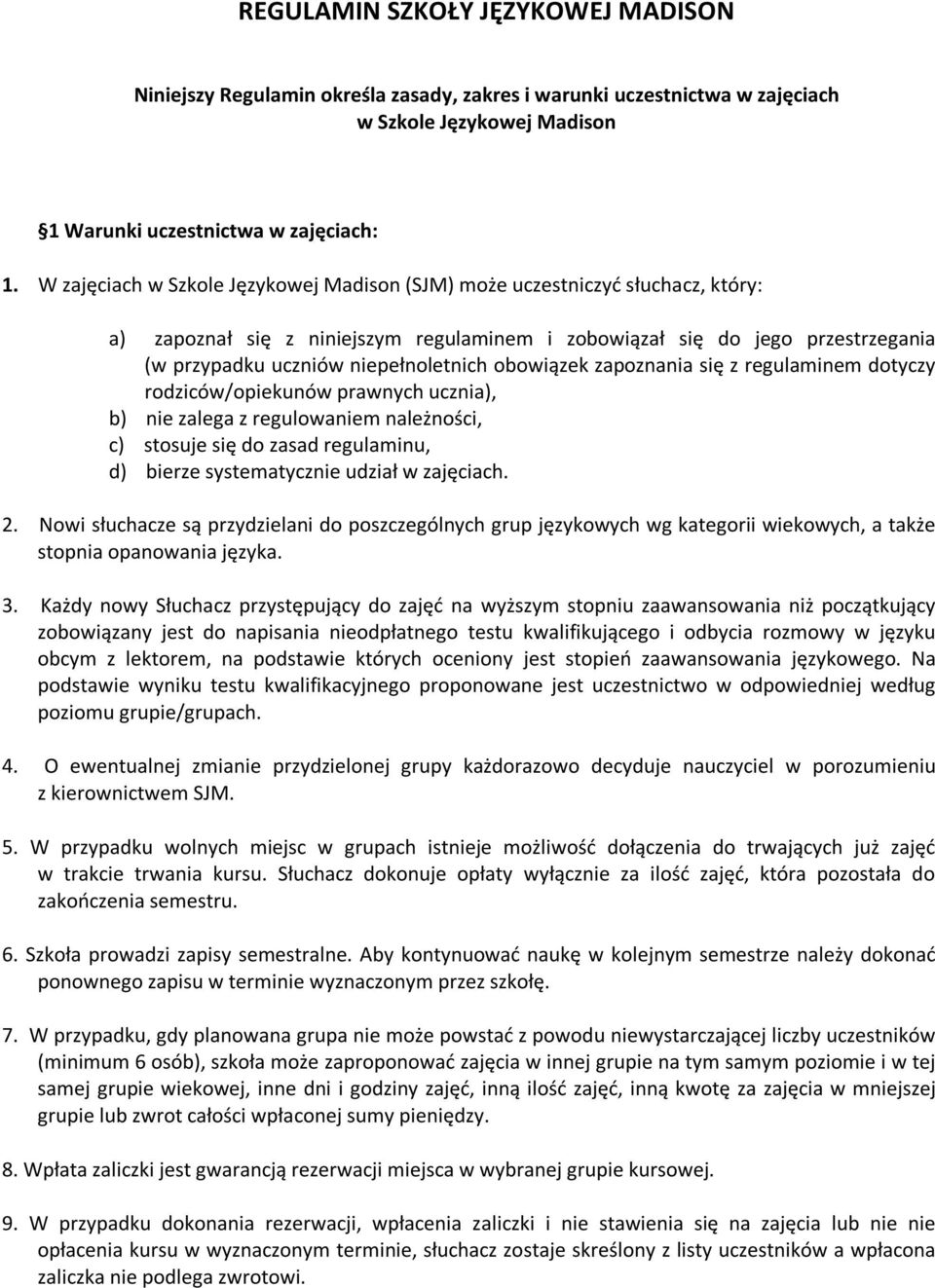 REGULAMIN SZKOŁY JĘZYKOWEJ MADISON

Niniejszy Regulamin określa zasady, zakres i warunki uczestnictwa w zajęciach w Szkole Językowej Madison

§1 Warunki uczestnictwa w zajęciach:

1. W zajęciach w Szkole Językowej Madison (SJM) może uczestniczyć słuchacz, który:

a) zapoznał się z niniejszym regulaminem i zobowiązał się do jego przestrzegania (w przypadku uczniów niepełnoletnich obowiązek zapoznania się z regulaminem dotyczy rodziców/opiekunów prawnych ucznia),
b) nie zalega z regulowaniem należności,
c) stosuje się do zasad regulaminu,
d) bierze systematycznie udział w zajęciach.

2. Nowi słuchacze są przydzielani do poszczególnych grup językowych wg kategorii wiekowych, a także stopnia opanowania języka.

3. Każdy nowy Słuchacz przystępujący do zajęć na wyższym stopniu zaawansowania niż początkujący zobowiązany jest do napisania nieodpłatnego testu kwalifikującego i odbycia rozmowy w języku obcym z lektorem, na podstawie których oceniony jest stopień zaawansowania językowego. Na podstawie wyniku testu kwalifikacyjnego proponowane jest uczestnictwo w odpowiedniej według poziomu grupie/grupach.

4. O ewentualnej zmianie przydzielonej grupy każdorazowo decyduje nauczyciel w porozumieniu z kierownictwem SJM.

5. W przypadku wolnych miejsc w grupach istnieje możliwość dołączenia do trwających już zajęć w trakcie trwania kursu. Słuchacz dokonuje opłaty wyłącznie za ilość zajęć, która pozostała do zakończenia semestru.

6. Szkoła prowadzi zapisy semestralne. Aby kontynuować naukę w kolejnym semestrze należy dokonać ponownego zapisu w terminie wyznaczonym przez szkołę.

7. W przypadku, gdy planowana grupa nie może powstać z powodu niewystarczającej liczby uczestników (minimum 6 osób), szkoła może zaproponować zajęcia w innej grupie na tym samym poziomie i w tej samej grupie wiekowej, inne dni i godziny zajęć, inną ilość zajęć, inną kwotę za zajęcia w mniejszej grupie lub zwrot całości wpłaconej sumy pieniędzy.

8. Wpłata zaliczki jest gwarancją rezerwacji miejsca w wybranej grupie kursowej.

9. W przypadku dokonania rezerwacji, wpłacenia zaliczki i nie stawienia się na zajęcia lub nie opłacenia kursu w wyznaczonym terminie, słuchacz zostaje skreślony z listy uczestników a wpłacona zaliczka nie podlega zwrotowi.